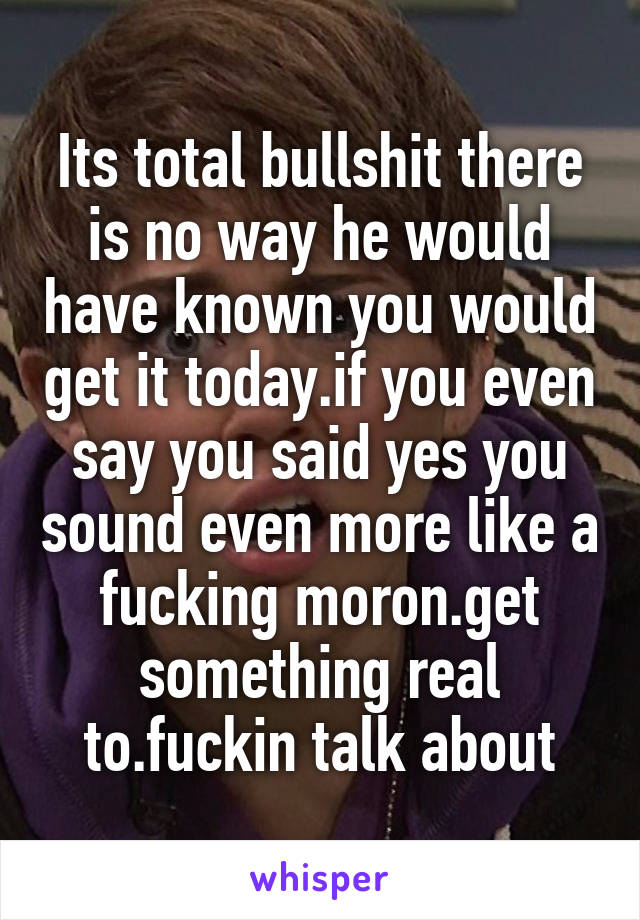 Its total bullshit there is no way he would have known you would get it today.if you even say you said yes you sound even more like a fucking moron.get something real to.fuckin talk about

whisper